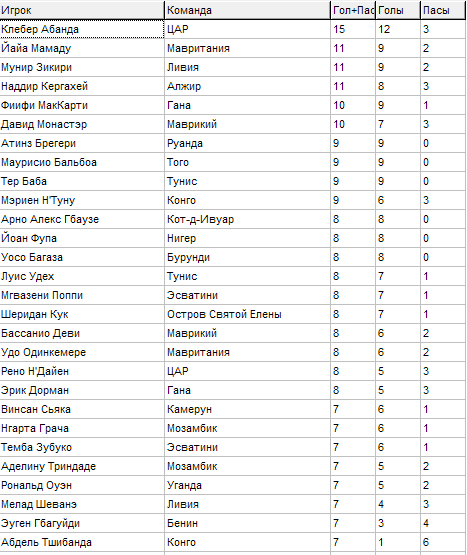 | Игрок | Команда | Гол+Пас | Голы | Пасы |
|---|---|---|---|---|
| Клебер Абанда | ЦАР | 15 | 12 | 3 |
| Йайа Мамаду | Мавритания | 11 | 9 | 2 |
| Мунир Зикири | Ливия | 11 | 9 | 2 |
| Наддир Кергахей | Алжир | 11 | 8 | 3 |
| Фифи МакКарти | Гана | 10 | 9 | 1 |
| Давид Монастэр | Маврикий | 10 | 7 | 3 |
| Атинз Брегери | Руанда | 9 | 9 | 0 |
| Маурисио Бальбоа | Того | 9 | 9 | 0 |
| Тер Баба | Тунис | 9 | 9 | 0 |
| Мэриен Н'Туну | Конго | 9 | 6 | 3 |
| Арно Алекс Гбаузе | Кот-д-Ивуар | 8 | 8 | 0 |
| Йоан Фупа | Нигер | 8 | 8 | 0 |
| Уосо Багаза | Бурунди | 8 | 8 | 0 |
| Луис Удех | Тунис | 8 | 7 | 1 |
| Мгвазени Поппи | Эсватини | 8 | 7 | 1 |
| Шеридан Кук | Остров Святой Елены | 8 | 7 | 1 |
| Бассанио Деви | Маврикий | 8 | 6 | 2 |
| Удо Одинкемере | Мавритания | 8 | 6 | 2 |
| Рено Н'Дайен | ЦАР | 8 | 5 | 3 |
| Эрик Дорман | Гана | 8 | 5 | 3 |
| Винсан Сьяка | Камерун | 7 | 6 | 1 |
| Нгарта Грача | Мозамбик | 7 | 6 | 1 |
| Темба Зубуко | Эсватини | 7 | 6 | 1 |
| Аделину Триндаде | Мозамбик | 7 | 5 | 2 |
| Рональд Оуэн | Уганда | 7 | 5 | 2 |
| Мелад Шеванэ | Ливия | 7 | 4 | 3 |
| Эуген Гбагуйди | Бенин | 7 | 3 | 4 |
| Абдель Тшибанда | Конго | 7 | 1 | 6 |